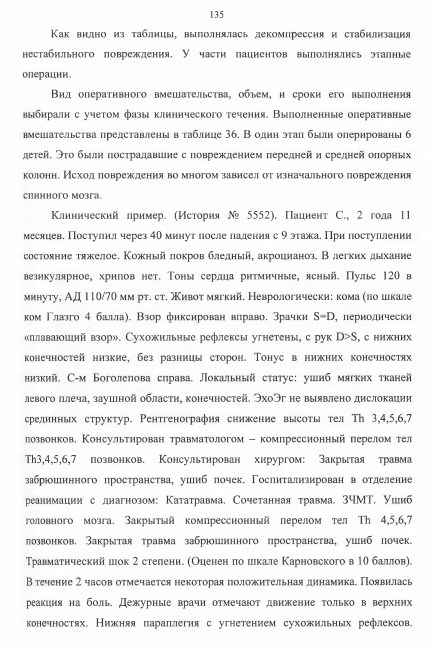 135

Как видно из таблицы, выполнялась декомпрессия и стабилизация нестабильного повреждения. У части пациентов выполнялись этапные операции.

Вид оперативного вмешательства, объем, и сроки его выполнения выбирали с учетом фазы клинического течения. Выполненные оперативные вмешательства представлены в таблице 36. В один этап были оперированы 6 детей. Это были пострадавшие с повреждением передней и средней опорных колонн. Исход повреждения во многом зависел от изначального повреждения спинного мозга.

Клинический пример. (История № 5552). Пациент С., 2 года 11 месяцев. Поступил через 40 минут после падения с 9 этажа. При поступлении состояние тяжелое. Кожный покров бледный, акроцианоз. В легких дыхание везикулярное, хрипов нет. Тоны сердца ритмичные, ясный. Пульс 120 в минуту, АД 110/70 мм рт. ст. Живот мягкий. Неврологически: кома (по шкале ком Глазго 4 балла). Взор фиксирован вправо. Зрачки S=D, периодически «плавающий взор». Сухожильные рефлексы угнетены, с рук D>S, с нижних конечностей низкие, без разницы сторон. Тонус в нижних конечностях низкий. С-м Боголепова справа. Локальный статус: ушиб мягких тканей левого плеча, заушной области, конечностей. ЭхоЭг не выявлено дислокации срединных структур. Рентгенография снижение высоты тел Th 3,4,5,6,7 позвонков. Консультирован травматологом – компрессионный перелом тел Th3,4,5,6,7 позвонков. Консультирован хирургом: Закрытая травма забрюшинного пространства, ушиб почек. Госпитализирован в отделение реанимации с диагнозом: Кататравма. Сочетанная травма. ЗЧМТ. Ушиб головного мозга. Закрытый компрессионный перелом тел Th 4,5,6,7 позвонков. Закрытая травма забрюшинного пространства, ушиб почек. Травматический шок 2 степени. (Оценен по шкале Карновского в 10 баллов). В течение 2 часов отмечается некоторая положительная динамика. Появилась реакция на боль. Дежурные врачи отмечают движение только в верхних конечностях. Нижняя параплегия с угнетением сухожильных рефлексов.